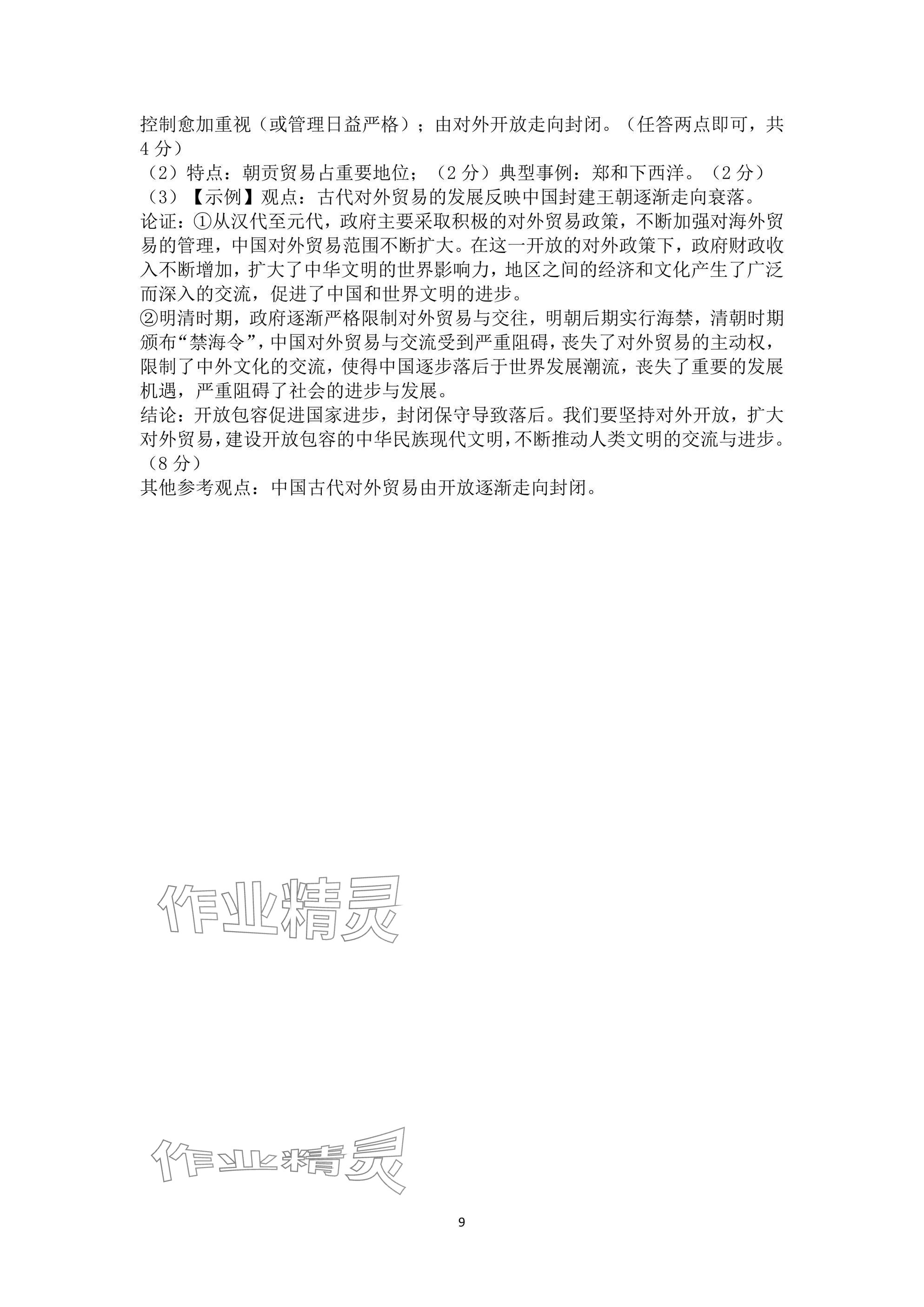 控制愈加重视（或管理日益严格）；由对外开放走向封闭。（任答两点即可，共4分）

（2）特点：朝贡贸易占重要地位；（2分）典型事例：郑和下西洋。（2分）

（3）【示例】观点：古代对外贸易的发展反映中国封建王朝逐渐走向衰落。

论证：①从汉代至元代，政府主要采取积极的对外贸易政策，不断加强对海外贸易的管理，中国对外贸易范围不断扩大。在这一开放的对外政策下，政府财政收入不断增加，扩大了中华文明的世界影响力，地区之间的经济和文化产生了广泛而深入的交流，促进了中国和世界文明的进步。

②明清时期，政府逐渐严格限制对外贸易与交往，明朝后期实行海禁，清朝时期颁布“禁海令”，中国对外贸易与交流受到严重阻碍，丧失了对外贸易的主动权，限制了中外文化的交流，使得中国逐步落后于世界发展潮流，丧失了重要的发展机遇，严重阻碍了社会的进步与发展。

结论：开放包容促进国家进步，封闭保守导致落后。我们要坚持对外开放，扩大对外贸易，建设开放包容的中华民族现代文明，不断推动人类文明的交流与进步。（8分）

其他参考观点：中国古代对外贸易由开放逐渐走向封闭。

作业精灵

作业精灵

9